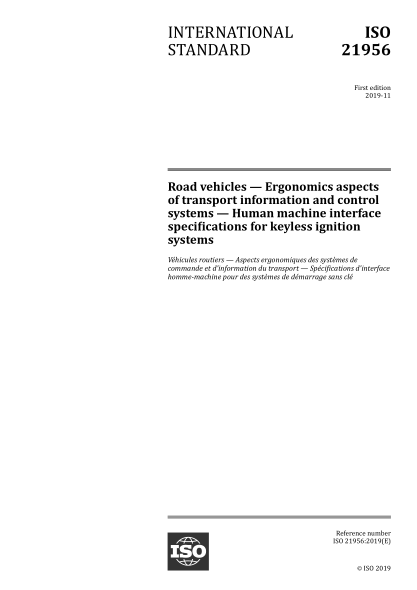 INTERNATIONAL STANDARD

ISO 21956

First edition
2019-11

Road vehicles — Ergonomics aspects of transport information and control systems — Human machine interface specifications for keyless ignition systems

Véhicules routiers — Aspects ergonomiques des systèmes de commande et d'information du transport — Spécifications d'interface homme-machine pour des systèmes de démarrage sans clé

ISO

Reference number
ISO 21956:2019(E)

© ISO 2019